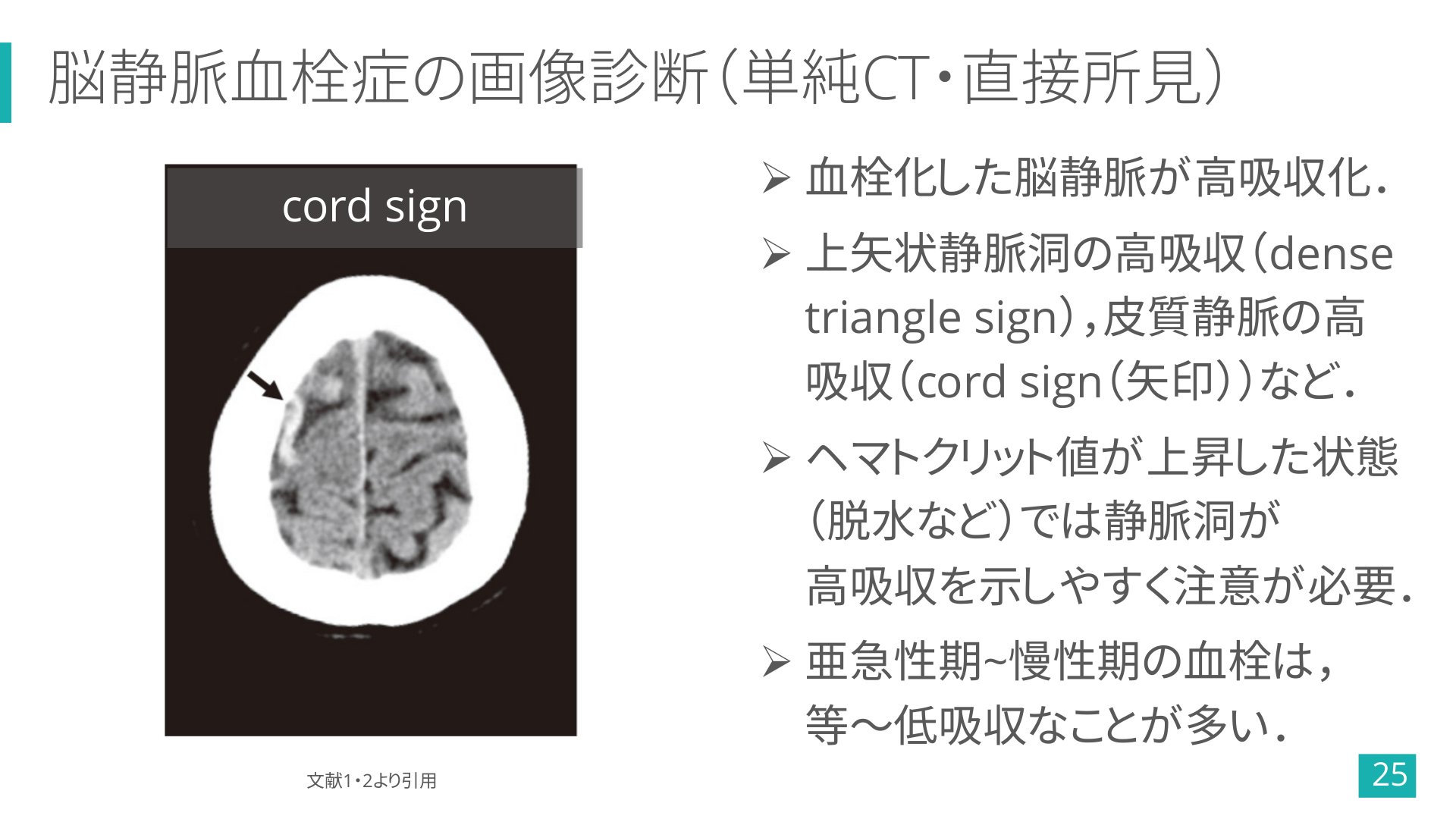 脳静脈血栓症の画像診断(単純CT・直接所見)

cord sign

文献1・2より引用

➢ 血栓化した脳静脈が高吸収化.

➢ 上矢状静脈洞の高吸収(dense triangle sign),皮質静脈の高吸収(cord sign(矢印))など.

➢ ヘマトクリット値が上昇した状態(脱水など)では静脈洞が高吸収を示しやすく注意が必要.

➢ 亜急性期~慢性期の血栓は,等～低吸収なことが多い.

25